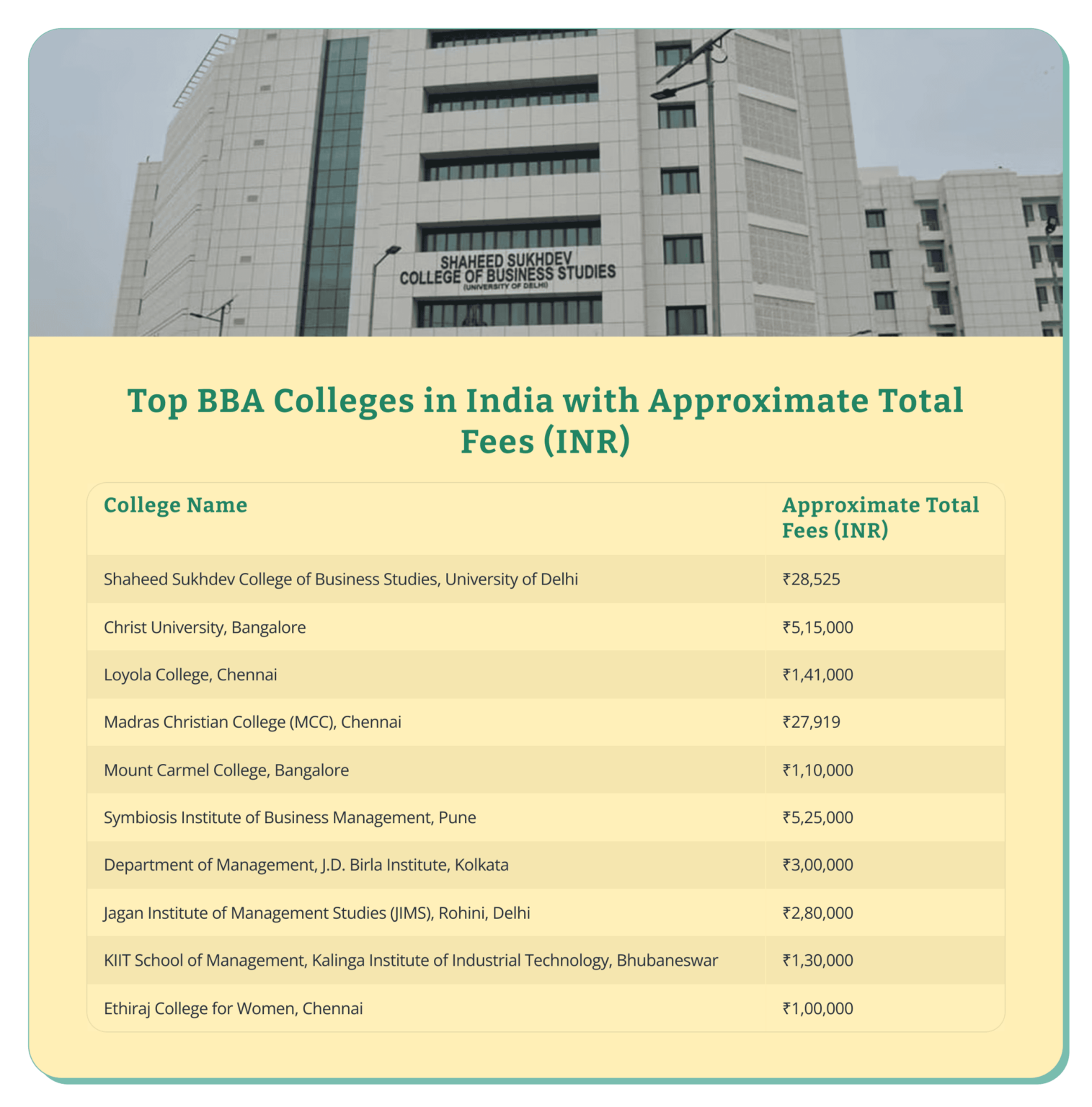 SHAHEED SUKHDEV
COLLEGE OF BUSINESS STUDIES
(UNIVERSITY OF DELHI)

Top BBA Colleges in India with Approximate Total Fees (INR)

| College Name | Approximate Total Fees (INR) |
|---|---|
| Shaheed Sukhdev College of Business Studies, University of Delhi | ₹28,525 |
| Christ University, Bangalore | ₹5,15,000 |
| Loyola College, Chennai | ₹1,41,000 |
| Madras Christian College (MCC), Chennai | ₹27,919 |
| Mount Carmel College, Bangalore | ₹1,10,000 |
| Symbiosis Institute of Business Management, Pune | ₹5,25,000 |
| Department of Management, J.D. Birla Institute, Kolkata | ₹3,00,000 |
| Jagan Institute of Management Studies (JIMS), Rohini, Delhi | ₹2,80,000 |
| KIIT School of Management, Kalinga Institute of Industrial Technology, Bhubaneswar | ₹1,30,000 |
| Ethiraj College for Women, Chennai | ₹1,00,000 |